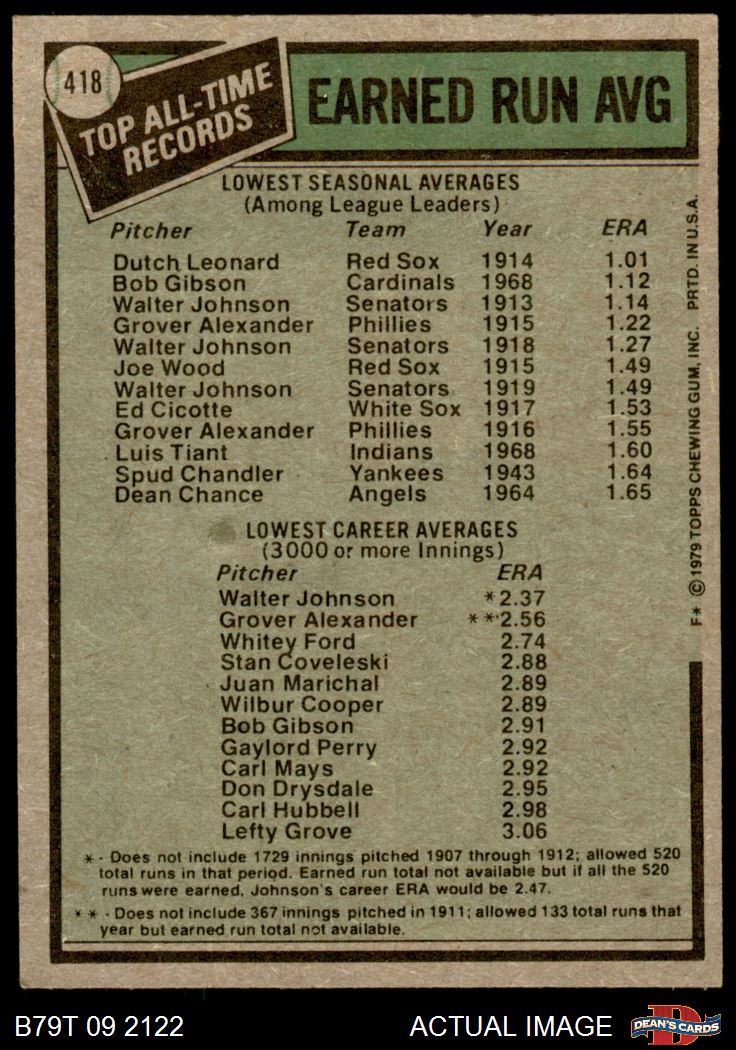 418

TOP ALL-TIME RECORDS

EARNED RUN AVG

LOWEST SEASONAL AVERAGES
(Among League Leaders)

| Pitcher | Team | Year | ERA |
|---|---|---|---|
| Dutch Leonard | Red Sox | 1914 | 1.01 |
| Bob Gibson | Cardinals | 1968 | 1.12 |
| Walter Johnson | Senators | 1913 | 1.14 |
| Grover Alexander | Phillies | 1915 | 1.22 |
| Walter Johnson | Senators | 1918 | 1.27 |
| Joe Wood | Red Sox | 1915 | 1.49 |
| Walter Johnson | Senators | 1919 | 1.49 |
| Ed Cicotte | White Sox | 1917 | 1.53 |
| Grover Alexander | Phillies | 1916 | 1.55 |
| Luis Tiant | Indians | 1968 | 1.60 |
| Spud Chandler | Yankees | 1943 | 1.64 |
| Dean Chance | Angels | 1964 | 1.65 |

LOWEST CAREER AVERAGES
(3000 or more Innings)

| Pitcher | ERA |
|---|---|
| Walter Johnson | *2.37 |
| Grover Alexander | **2.56 |
| Whitey Ford | 2.74 |
| Stan Coveleski | 2.88 |
| Juan Marichal | 2.89 |
| Wilbur Cooper | 2.89 |
| Bob Gibson | 2.91 |
| Gaylord Perry | 2.92 |
| Carl Mays | 2.92 |
| Don Drysdale | 2.95 |
| Carl Hubbell | 2.98 |
| Lefty Grove | 3.06 |

* - Does not include 1729 innings pitched 1907 through 1912; allowed 520 total runs in that period. Earned run total not available but if all the 520 runs were earned, Johnson's career ERA would be 2.47.

** - Does not include 367 innings pitched in 1911; allowed 133 total runs that year but earned run total not available.

F* © 1979 TOPPS CHEWING GUM, INC. PRTD. IN U.S.A.

B79T 09 2122

ACTUAL IMAGE

DEAN'S CARDS